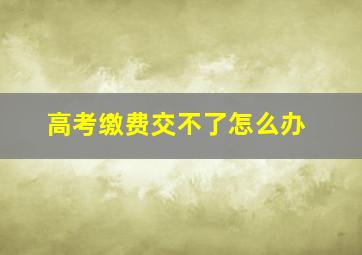 高考缴费交不了怎么办